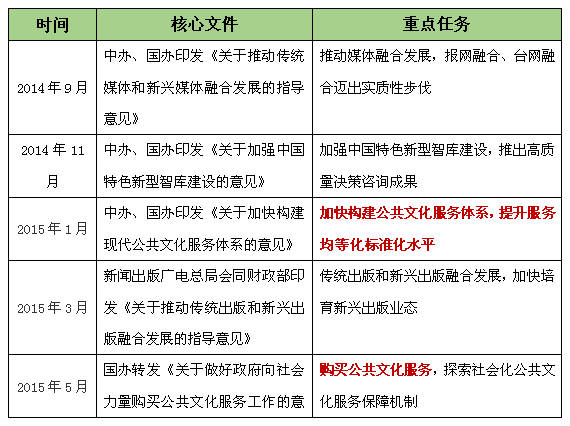 | 时间 | 核心文件 | 重点任务 |
|---|---|---|
| 2014年9月 | 中办、国办印发《关于推动传统媒体和新兴媒体融合发展的指导意见》 | 推动媒体融合发展，报网融合、台网融合迈出实质性步伐 |
| 2014年11月 | 中办、国办印发《关于加强中国特色新型智库建设的意见》 | 加强中国特色新型智库建设，推出高质量决策咨询成果 |
| 2015年1月 | 中办、国办印发《关于加快构建现代公共文化服务体系的意见》 | 加快构建公共文化服务体系，提升服务均等化标准化水平 |
| 2015年3月 | 新闻出版广电总局会同财政部印发《关于推动传统出版和新兴出版融合发展的指导意见》 | 传统出版和新兴出版融合发展，加快培育新兴出版业态 |
| 2015年5月 | 国办转发《关于做好政府向社会力量购买公共文化服务工作的意 | 购买公共文化服务，探索社会化公共文化服务保障机制 |